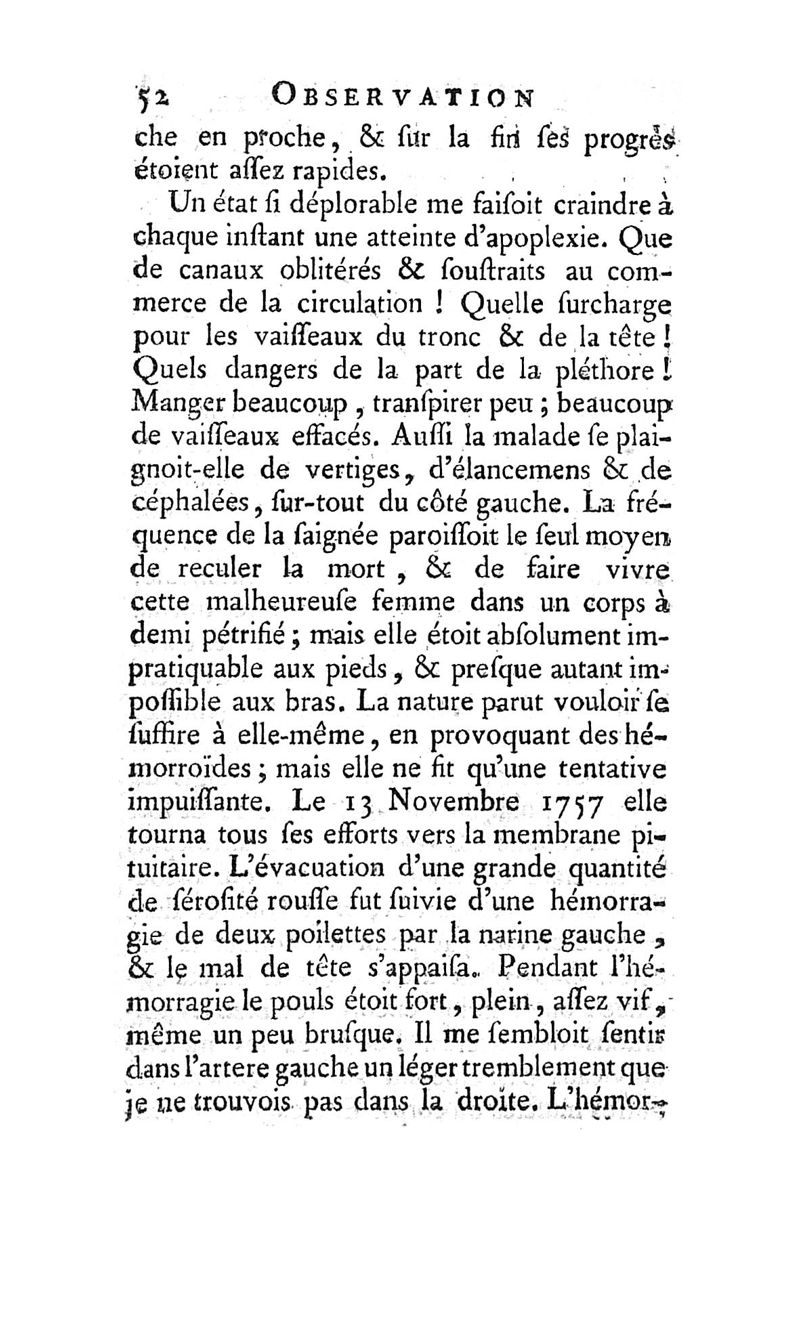 52 OBSERVATION

che en proche, & ſur la fin ſes progrès étoient aſſez rapides.

Un état ſi déplorable me faiſoit craindre à chaque inſtant une atteinte d'apoplexie. Que de canaux oblitérés & ſouſtraits au commerce de la circulation ! Quelle ſurcharge pour les vaiſſeaux du tronc & de la tête ! Quels dangers de la part de la pléthore ! Manger beaucoup, tranſpirer peu ; beaucoup de vaiſſeaux effacés. Auſſi la malade ſe plaignoit-elle de vertiges, d'élancemens & de céphalées, ſur-tout du côté gauche. La fréquence de la ſaignée paroiſſoit le ſeul moyen de reculer la mort, & de faire vivre cette malheureuſe femme dans un corps à demi pétrifié ; mais elle étoit abſolument impratiquable aux pieds, & preſque autant impoſſible aux bras. La nature parut vouloir ſe ſuffire à elle-même, en provoquant des hémorroïdes ; mais elle ne fit qu'une tentative impuiſſante. Le 13 Novembre 1757 elle tourna tous ſes efforts vers la membrane pituitaire. L'évacuation d'une grande quantité de ſéroſité rouſſe fut ſuivie d'une hémorragie de deux poilettes par la narine gauche, & le mal de tête s'appaiſa. Pendant l'hémorragie le pouls étoit fort, plein, aſſez vif, même un peu bruſque. Il me ſembloit ſentir dans l'artere gauche un léger tremblement que je ne trouvois pas dans la droite. L'hémor-